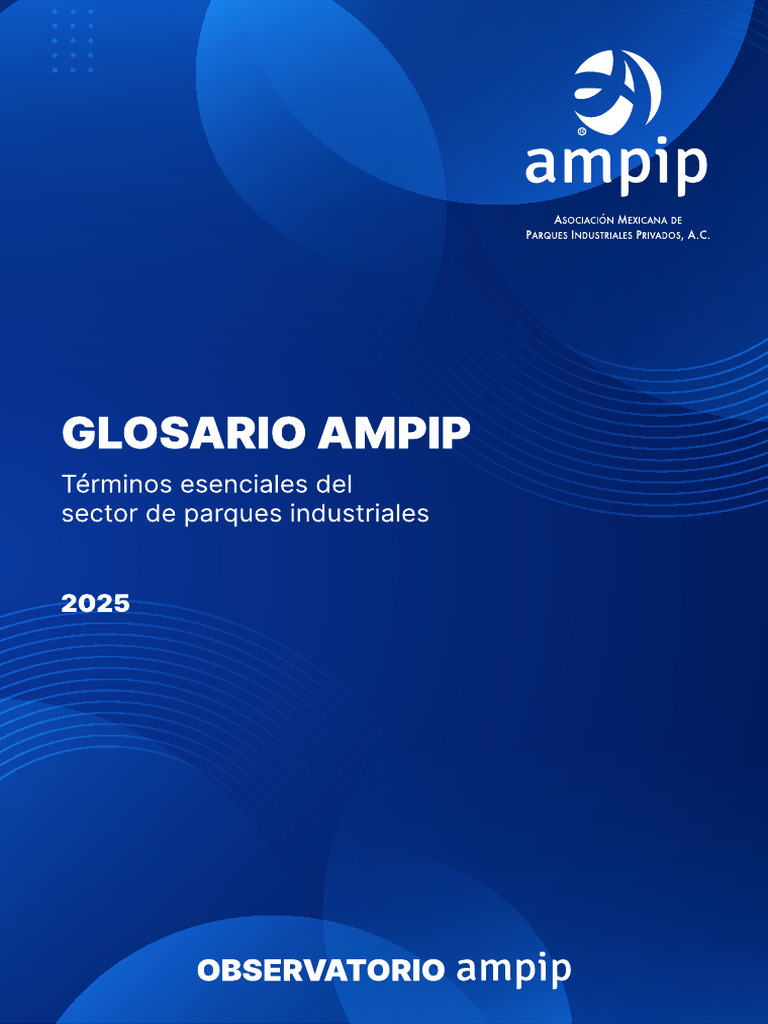 ampip

Asociación Mexicana de
Parques Industriales Privados, A.C.

GLOSARIO AMPIP

Términos esenciales del sector de parques industriales

2025

OBSERVATORIO ampip